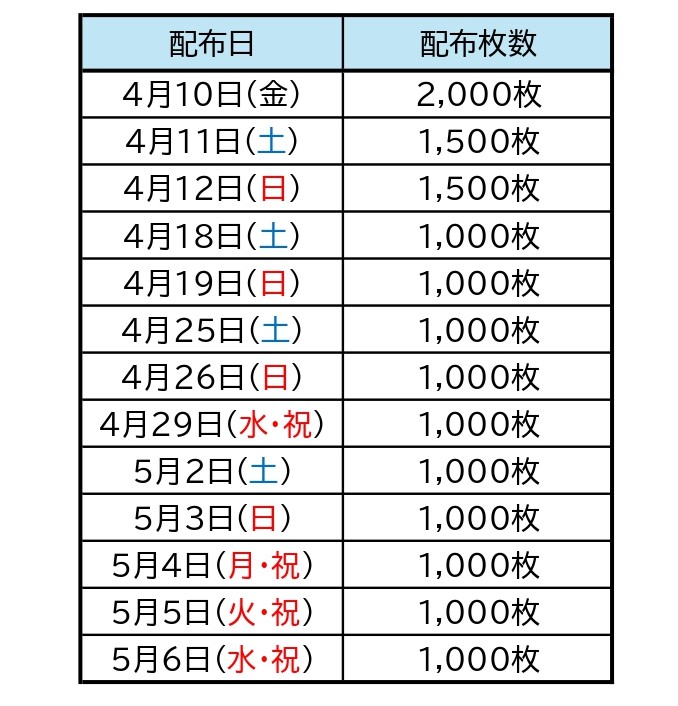 | 配布日 | 配布枚数 |
|---|---|
| 4月10日(金) | 2,000枚 |
| 4月11日(土) | 1,500枚 |
| 4月12日(日) | 1,500枚 |
| 4月18日(土) | 1,000枚 |
| 4月19日(日) | 1,000枚 |
| 4月25日(土) | 1,000枚 |
| 4月26日(日) | 1,000枚 |
| 4月29日(水・祝) | 1,000枚 |
| 5月2日(土) | 1,000枚 |
| 5月3日(日) | 1,000枚 |
| 5月4日(月・祝) | 1,000枚 |
| 5月5日(火・祝) | 1,000枚 |
| 5月6日(水・祝) | 1,000枚 |